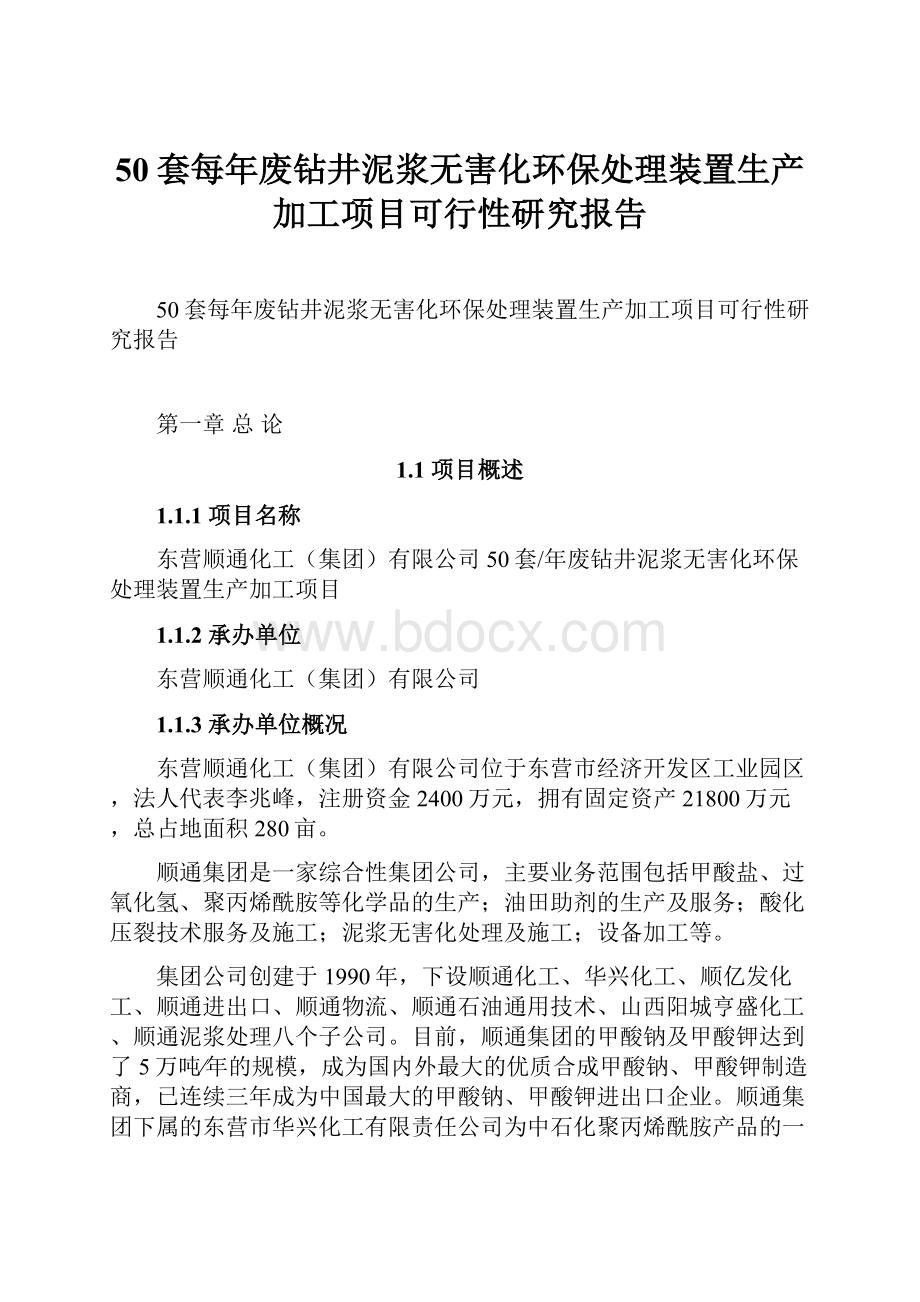 50套每年废钻井泥浆无害化环保处理装置生产加工项目可行性研究报告

50套每年废钻井泥浆无害化环保处理装置生产加工项目可行性研究报告

第一章 总 论

1.1 项目概述

1.1.1 项目名称

东营顺通化工（集团）有限公司50套/年废钻井泥浆无害化环保处理装置生产加工项目

1.1.2 承办单位

www.bdocx.com

东营顺通化工（集团）有限公司

1.1.3 承办单位概况

东营顺通化工（集团）有限公司位于东营市经济开发区工业园区，法人代表李兆峰，注册资金2400万元，拥有固定资产21800万元，总占地面积280亩。

顺通集团是一家综合性集团公司，主要业务范围包括甲酸盐、过氧化氢、聚丙烯酰胺等化学品的生产；油田助剂的生产及服务；酸化压裂技术服务及施工；泥浆无害化处理及施工；设备加工等。

集团公司创建于1990年，下设顺通化工、华兴化工、顺亿发化工、顺通进出口、顺通物流、顺通石油通用技术、山西阳城亨盛化工、顺通泥浆处理八个子公司。目前，顺通集团的甲酸钠及甲酸钾达到了5万吨/年的规模，成为国内外最大的优质合成甲酸钠、甲酸钾制造商，已连续三年成为中国最大的甲酸钠、甲酸钾进出口企业。顺通集团下属的东营市华兴化工有限责任公司为中石化聚丙烯酰胺产品的一